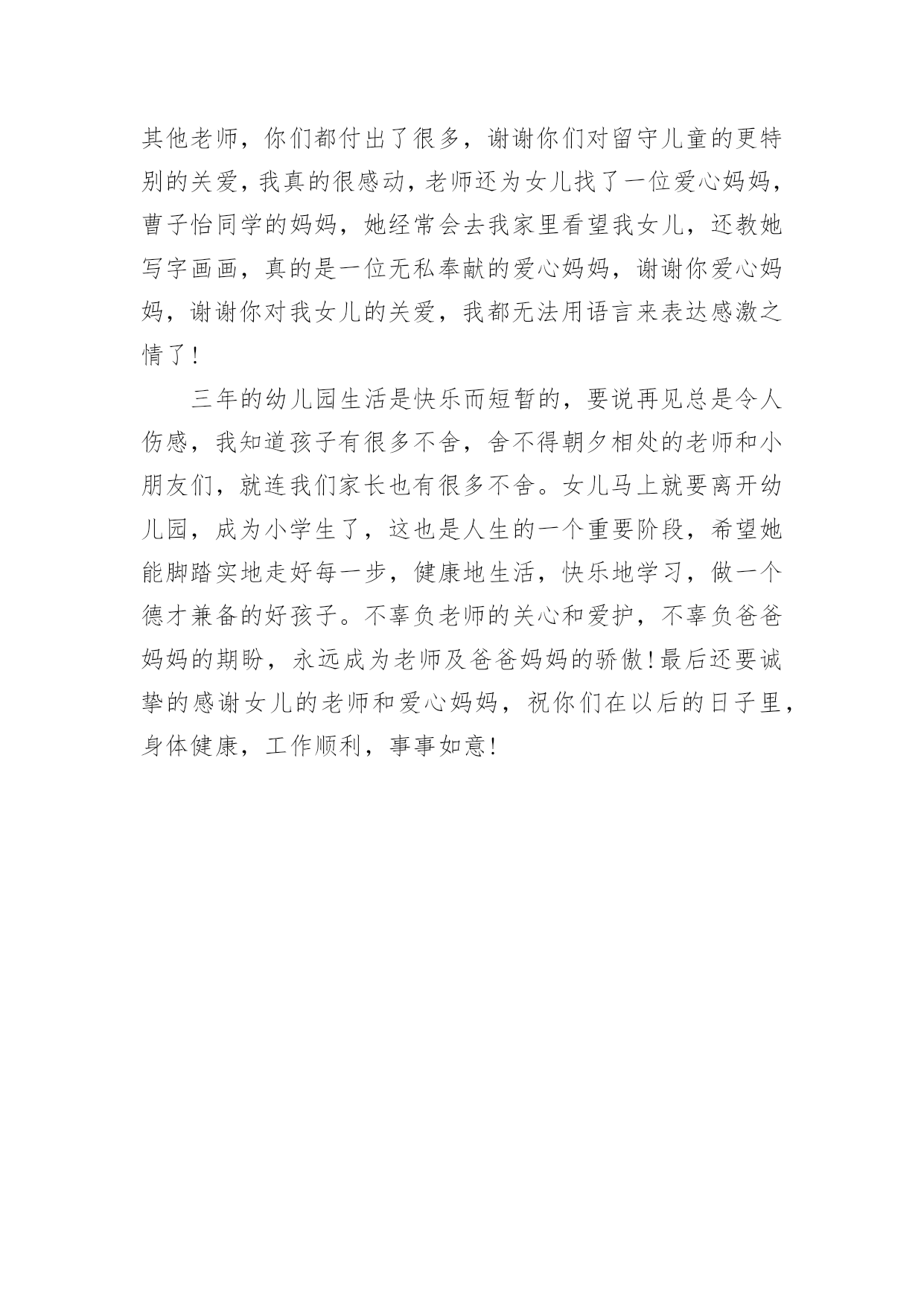 其他老师，你们都付出了很多，谢谢你们对留守儿童的更特别的关爱，我真的很感动，老师还为女儿找了一位爱心妈妈，曹子怡同学的妈妈，她经常会去我家里看望我女儿，还教她写字画画，真的是一位无私奉献的爱心妈妈，谢谢你爱心妈妈，谢谢你对我女儿的关爱，我都无法用语言来表达感激之情了!

三年的幼儿园生活是快乐而短暂的，要说再见总是令人伤感，我知道孩子有很多不舍，舍不得朝夕相处的老师和小朋友们，就连我们家长也有很多不舍。女儿马上就要离开幼儿园，成为小学生了，这也是人生的一个重要阶段，希望她能脚踏实地走好每一步，健康地生活，快乐地学习，做一个德才兼备的好孩子。不辜负老师的关心和爱护，不辜负爸爸妈妈的期盼，永远成为老师及爸爸妈妈的骄傲!最后还要诚挚的感谢女儿的老师和爱心妈妈，祝你们在以后的日子里，身体健康，工作顺利，事事如意!